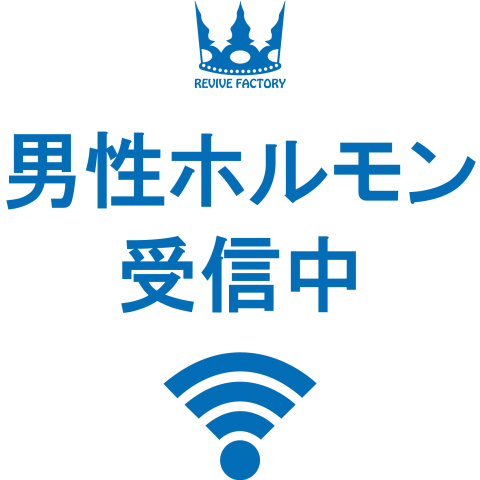 REVIVE FACTORY

男性ホルモン
受信中